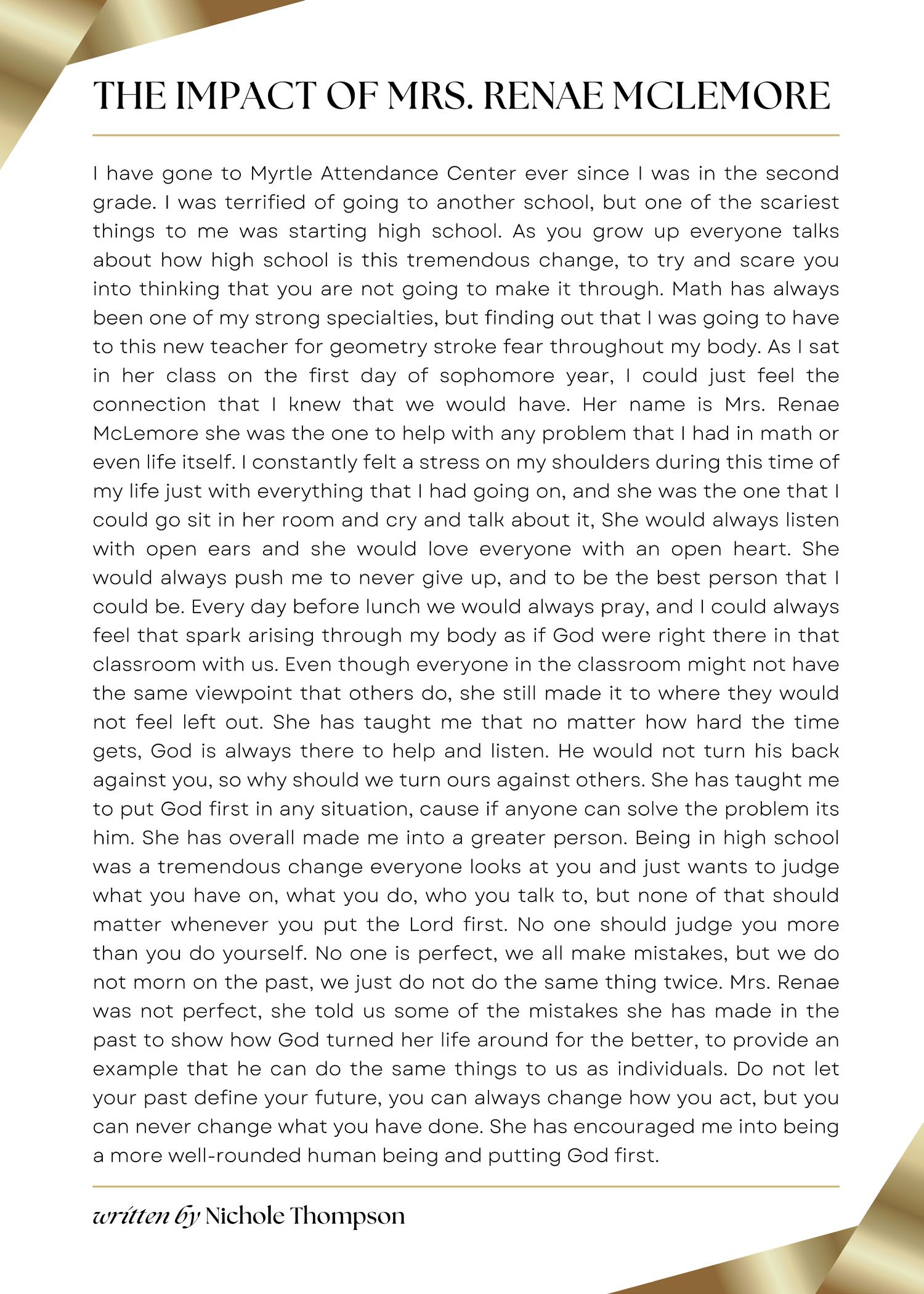 THE IMPACT OF MRS. RENAE MCLEMORE

I have gone to Myrtle Attendance Center ever since I was in the second grade. I was terrified of going to another school, but one of the scariest things to me was starting high school. As you grow up everyone talks about how high school is this tremendous change, to try and scare you into thinking that you are not going to make it through. Math has always been one of my strong specialties, but finding out that I was going to have to this new teacher for geometry stroke fear throughout my body. As I sat in her class on the first day of sophomore year, I could just feel the connection that I knew that we would have. Her name is Mrs. Renae McLemore she was the one to help with any problem that I had in math or even life itself. I constantly felt a stress on my shoulders during this time of my life just with everything that I had going on, and she was the one that I could go sit in her room and cry and talk about it, She would always listen with open ears and she would love everyone with an open heart. She would always push me to never give up, and to be the best person that I could be. Every day before lunch we would always pray, and I could always feel that spark arising through my body as if God were right there in that classroom with us. Even though everyone in the classroom might not have the same viewpoint that others do, she still made it to where they would not feel left out. She has taught me that no matter how hard the time gets, God is always there to help and listen. He would not turn his back against you, so why should we turn ours against others. She has taught me to put God first in any situation, cause if anyone can solve the problem its him. She has overall made me into a greater person. Being in high school was a tremendous change everyone looks at you and just wants to judge what you have on, what you do, who you talk to, but none of that should matter whenever you put the Lord first. No one should judge you more than you do yourself. No one is perfect, we all make mistakes, but we do not morn on the past, we just do not do the same thing twice. Mrs. Renae was not perfect, she told us some of the mistakes she has made in the past to show how God turned her life around for the better, to provide an example that he can do the same things to us as individuals. Do not let your past define your future, you can always change how you act, but you can never change what you have done. She has encouraged me into being a more well-rounded human being and putting God first.

written by Nichole Thompson